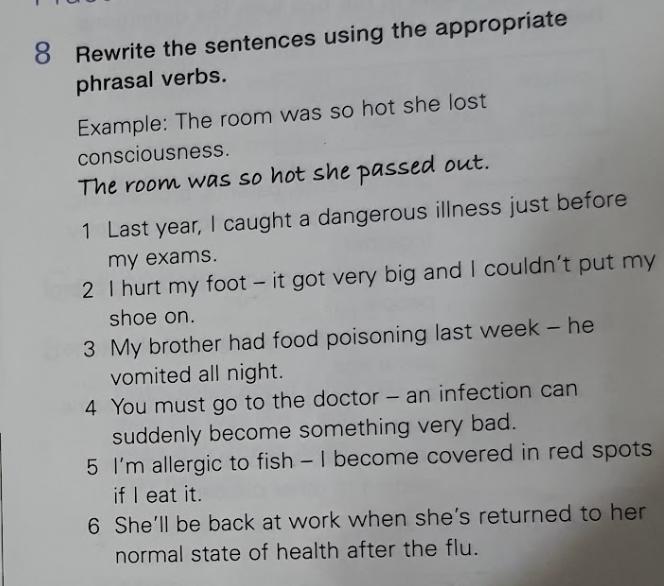 8 Rewrite the sentences using the appropriate phrasal verbs.

Example: The room was so hot she lost consciousness.
The room was so hot she passed out.

1 Last year, I caught a dangerous illness just before my exams.
2 I hurt my foot – it got very big and I couldn't put my shoe on.
3 My brother had food poisoning last week – he vomited all night.
4 You must go to the doctor – an infection can suddenly become something very bad.
5 I'm allergic to fish – I become covered in red spots if I eat it.
6 She'll be back at work when she's returned to her normal state of health after the flu.